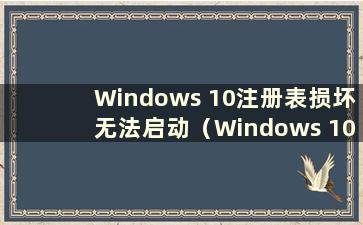 Windows 10注册表损坏无法启动（Windows 10